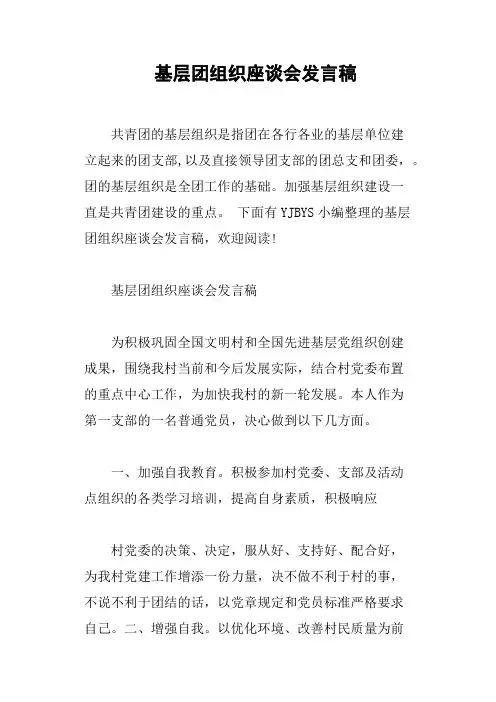 基层团组织座谈会发言稿

共青团的基层组织是指团在各行各业的基层单位建立起来的团支部,以及直接领导团支部的团总支和团委，。团的基层组织是全团工作的基础。加强基层组织建设一直是共青团建设的重点。 下面有 YJBYS 小编整理的基层团组织座谈会发言稿，欢迎阅读!

基层团组织座谈会发言稿

为积极巩固全国文明村和全国先进基层党组织创建成果，围绕我村当前和今后发展实际，结合村党委布置的重点中心工作，为加快我村的新一轮发展。本人作为第一支部的一名普通党员，决心做到以下几方面。

一、加强自我教育。积极参加村党委、支部及活动点组织的各类学习培训，提高自身素质，积极响应

村党委的决策、决定，服从好、支持好、配合好，为我村党建工作增添一份力量，决不做不利于村的事，不说不利于团结的话，以党章规定和党员标准严格要求自己。二、增强自我。以优化环境、改善村民质量为前